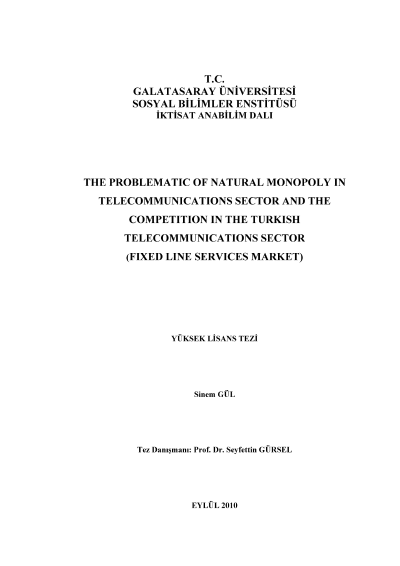 T.C.
GALATASARAY ÜNİVERSİTESİ
SOSYAL BİLİMLER ENSTİTÜSÜ
İKTİSAT ANABİLİM DALI

THE PROBLEMATIC OF NATURAL MONOPOLY IN TELECOMMUNICATIONS SECTOR AND THE COMPETITION IN THE TURKISH TELECOMMUNICATIONS SECTOR (FIXED LINE SERVICES MARKET)

YÜKSEK LİSANS TEZİ

Sinem GÜL

Tez Danışmanı: Prof. Dr. Seyfettin GÜRSEL

EYLÜL 2010